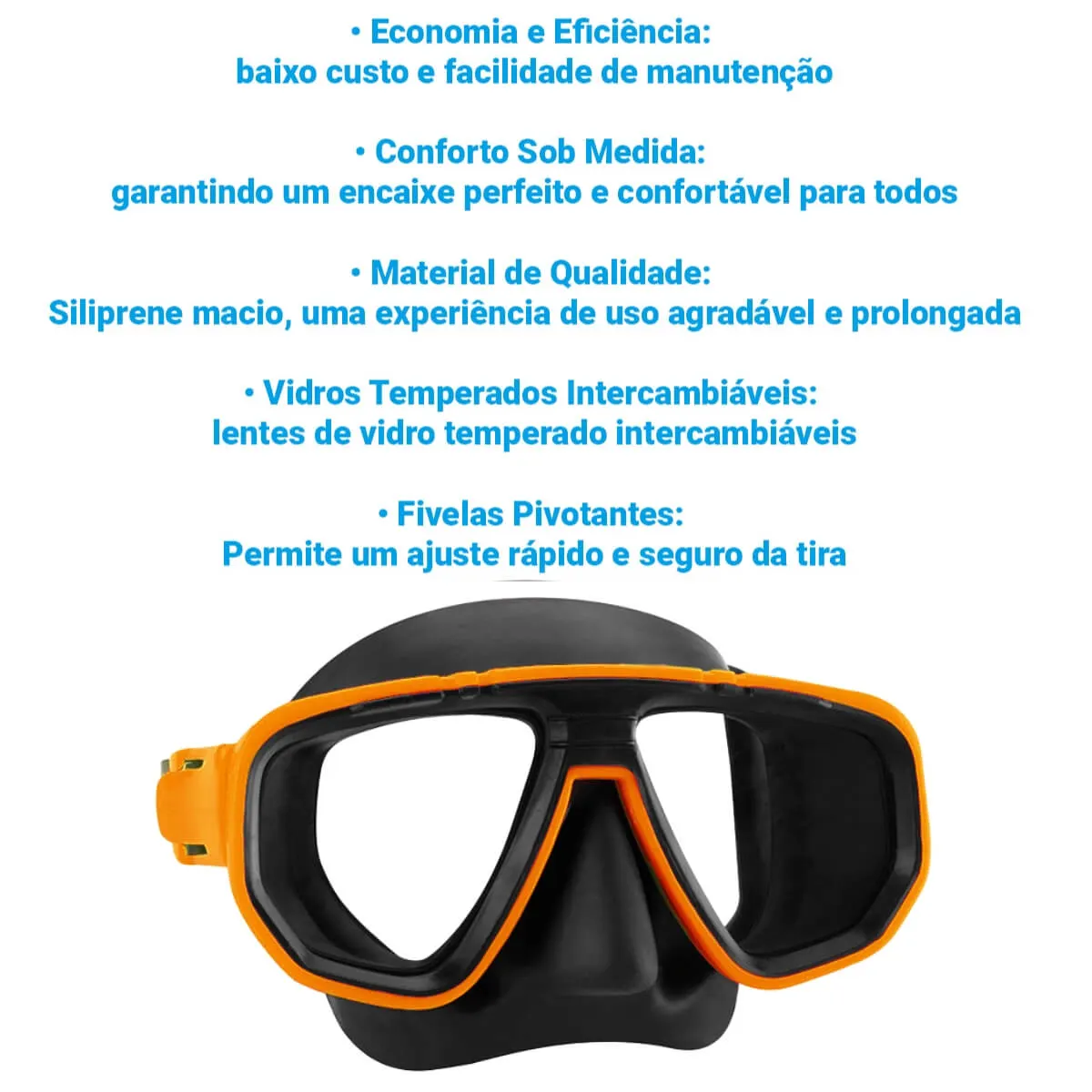 • Economia e Eficiência:
baixo custo e facilidade de manutenção

• Conforto Sob Medida:
garantindo um encaixe perfeito e confortável para todos

• Material de Qualidade:
Siliprene macio, uma experiência de uso agradável e prolongada

• Vidros Temperados Intercambiáveis:
lentes de vidro temperado intercambiáveis

• Fivelas Pivotantes:
Permite um ajuste rápido e seguro da tira